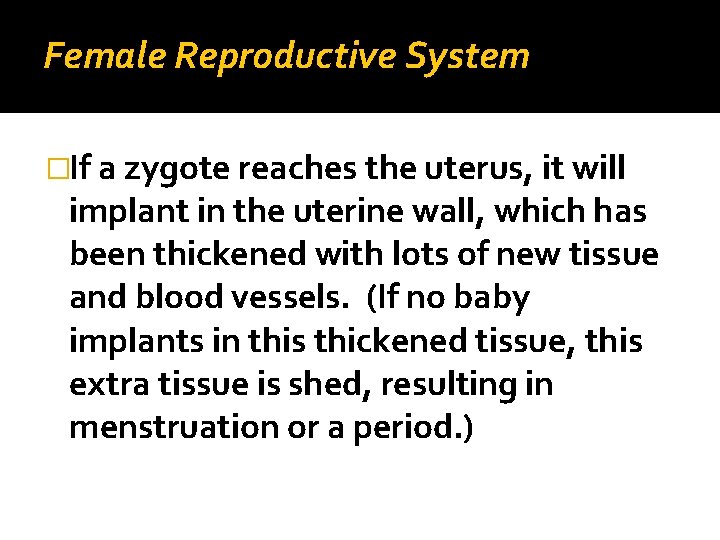 Female Reproductive System

If a zygote reaches the uterus, it will implant in the uterine wall, which has been thickened with lots of new tissue and blood vessels.  (If no baby implants in this thickened tissue, this extra tissue is shed, resulting in menstruation or a period.)